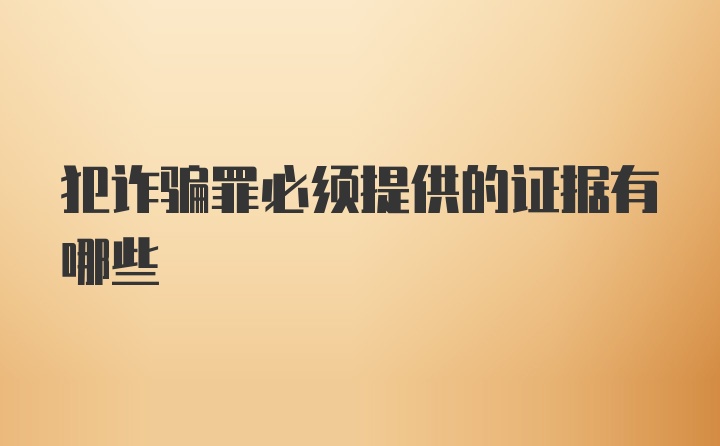 犯诈骗罪必须提供的证据有哪些